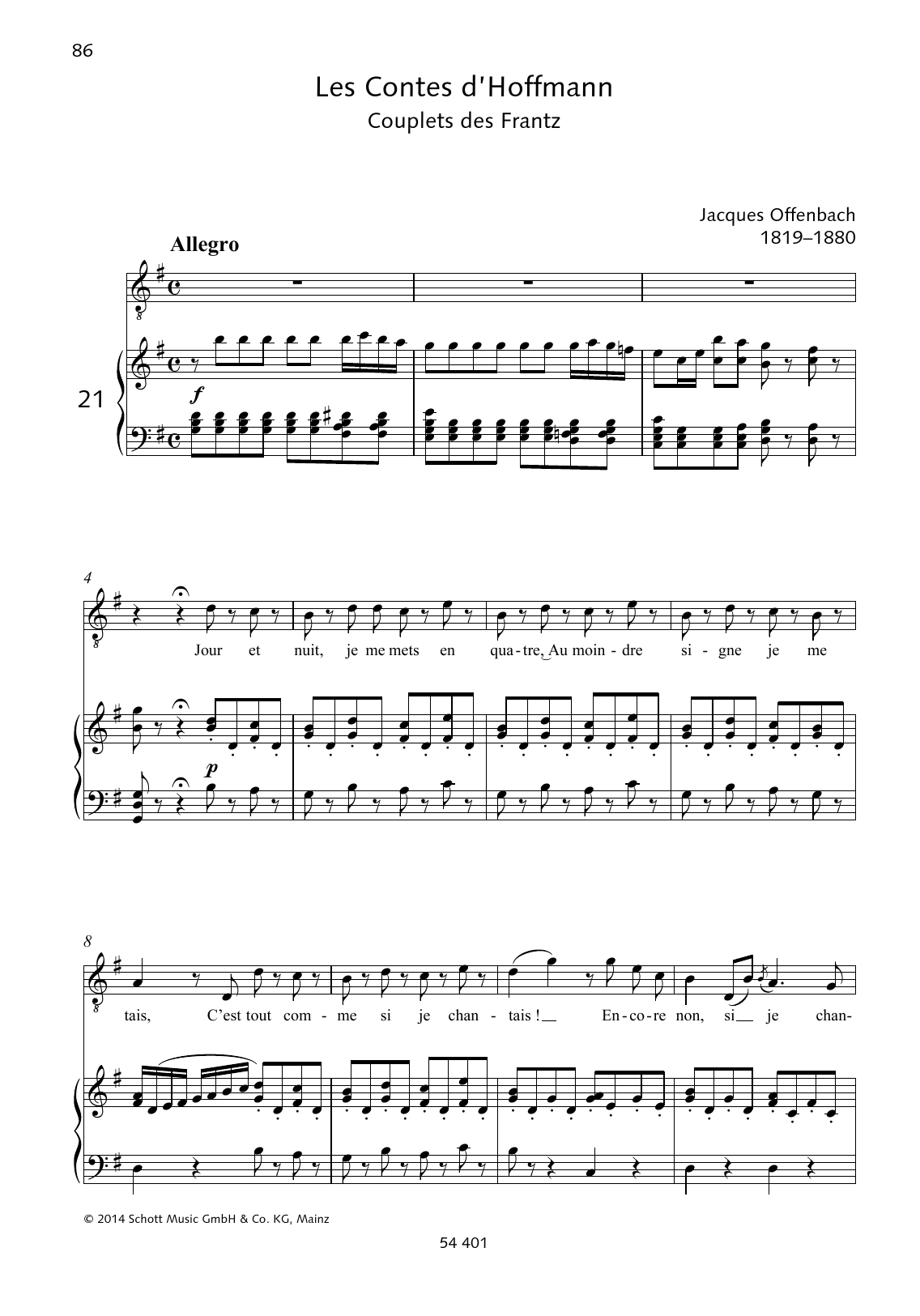 86

Les Contes d'Hoffmann
Couplets des Frantz

Jacques Offenbach
1819–1880

Allegro

21

f

4

Jour et nuit, je me mets en qua-tre, Au moin-dre si-gne je me

p

8

tais, C'est tout com-me si je chan-tais ! En-co-re non, si je chan-

© 2014 Schott Music GmbH & Co. KG, Mainz

54 401